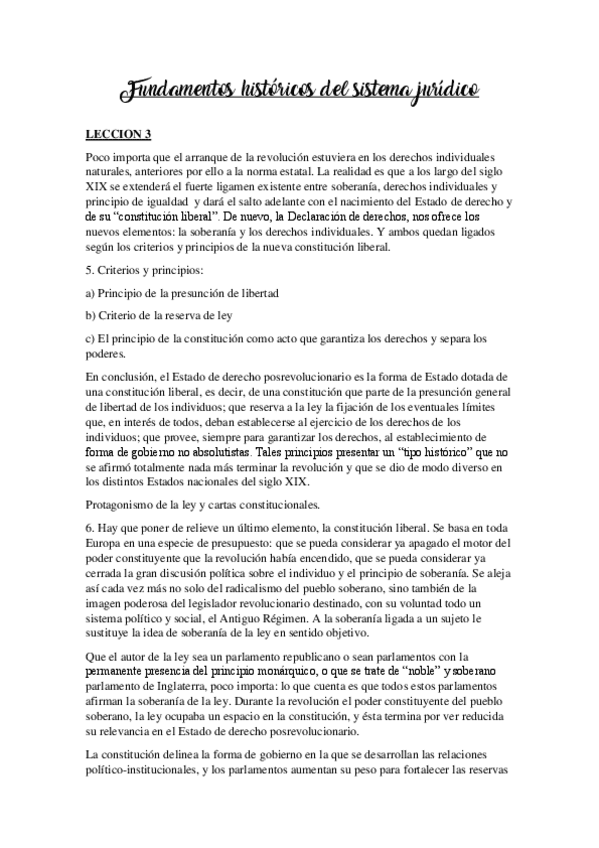 Fundamentos históricos del sistema jurídico

LECCION 3

Poco importa que el arranque de la revolución estuviera en los derechos individuales naturales, anteriores por ello a la norma estatal. La realidad es que a los largo del siglo XIX se extenderá el fuerte ligamen existente entre soberanía, derechos individuales y principio de igualdad y dará el salto adelante con el nacimiento del Estado de derecho y de su "constitución liberal". De nuevo, la Declaración de derechos, nos ofrece los nuevos elementos: la soberanía y los derechos individuales. Y ambos quedan ligados según los criterios y principios de la nueva constitución liberal.

5. Criterios y principios:

a) Principio de la presunción de libertad

b) Criterio de la reserva de ley

c) El principio de la constitución como acto que garantiza los derechos y separa los poderes.

En conclusión, el Estado de derecho posrevolucionario es la forma de Estado dotada de una constitución liberal, es decir, de una constitución que parte de la presunción general de libertad de los individuos; que reserva a la ley la fijación de los eventuales límites que, en interés de todos, deban establecerse al ejercicio de los derechos de los individuos; que provee, siempre para garantizar los derechos, al establecimiento de forma de gobierno no absolutistas. Tales principios presentar un "tipo histórico" que no se afirmó totalmente nada más terminar la revolución y que se dio de modo diverso en los distintos Estados nacionales del siglo XIX.

Protagonismo de la ley y cartas constitucionales.

6. Hay que poner de relieve un último elemento, la constitución liberal. Se basa en toda Europa en una especie de presupuesto: que se pueda considerar ya apagado el motor del poder constituyente que la revolución había encendido, que se pueda considerar ya cerrada la gran discusión política sobre el individuo y el principio de soberanía. Se aleja así cada vez más no solo del radicalismo del pueblo soberano, sino también de la imagen poderosa del legislador revolucionario destinado, con su voluntad todo un sistema político y social, el Antiguo Régimen. A la soberanía ligada a un sujeto le sustituye la idea de soberanía de la ley en sentido objetivo.

Que el autor de la ley sea un parlamento republicano o sean parlamentos con la permanente presencia del principio monárquico, o que se trate de "noble" y soberano parlamento de Inglaterra, poco importa: lo que cuenta es que todos estos parlamentos afirman la soberanía de la ley. Durante la revolución el poder constituyente del pueblo soberano, la ley ocupaba un espacio en la constitución, y ésta termina por ver reducida su relevancia en el Estado de derecho posrevolucionario.

La constitución delinea la forma de gobierno en la que se desarrollan las relaciones político-institucionales, y los parlamentos aumentan su peso para fortalecer las reservas